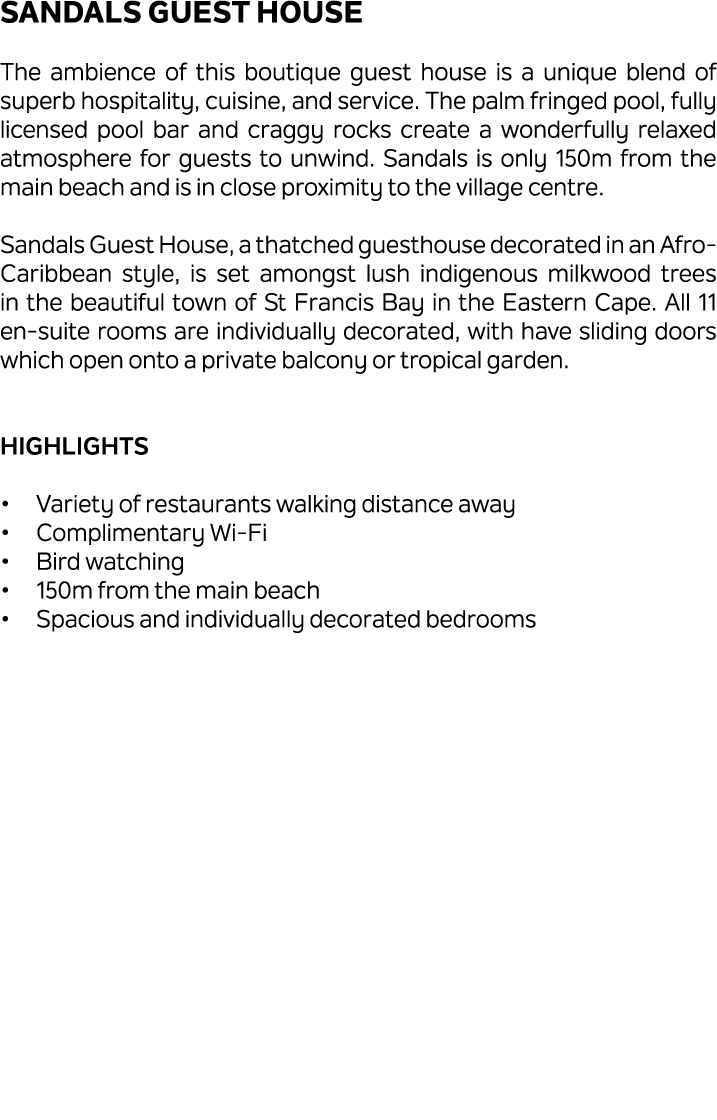 SANDALS GUEST HOUSE

The ambience of this boutique guest house is a unique blend of superb hospitality, cuisine, and service. The palm fringed pool, fully licensed pool bar and craggy rocks create a wonderfully relaxed atmosphere for guests to unwind. Sandals is only 150m from the main beach and is in close proximity to the village centre.

Sandals Guest House, a thatched guesthouse decorated in an Afro-Caribbean style, is set amongst lush indigenous milkwood trees in the beautiful town of St Francis Bay in the Eastern Cape. All 11 en-suite rooms are individually decorated, with have sliding doors which open onto a private balcony or tropical garden.

HIGHLIGHTS

• Variety of restaurants walking distance away
• Complimentary Wi-Fi
• Bird watching
• 150m from the main beach
• Spacious and individually decorated bedrooms